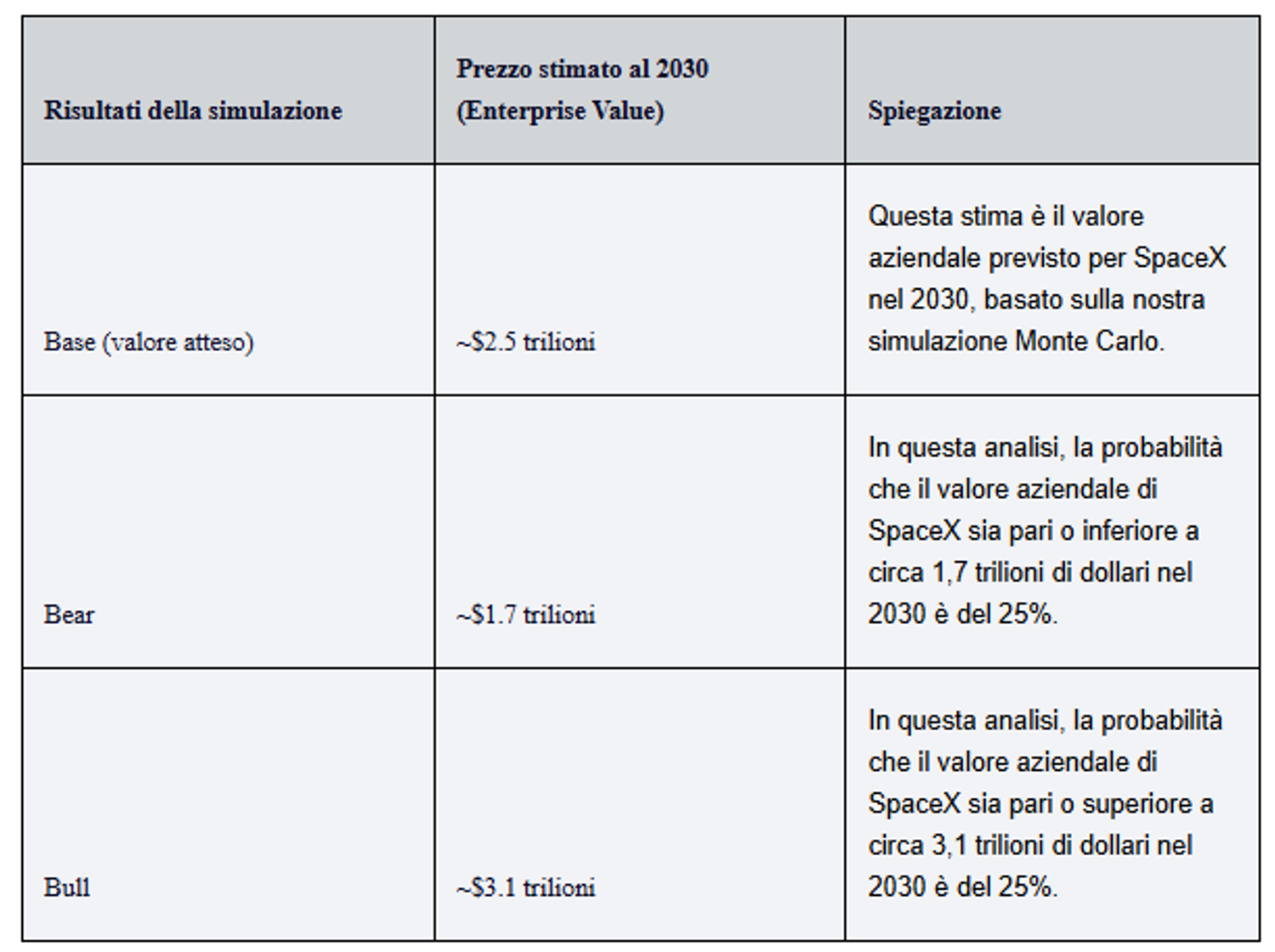 | Risultati della simulazione | Prezzo stimato al 2030 (Enterprise Value) | Spiegazione |
|---|---|---|
| Base (valore atteso) | ~\$2.5 trilioni | Questa stima è il valore aziendale previsto per SpaceX nel 2030, basato sulla nostra simulazione Monte Carlo. |
| Bear | ~\$1.7 trilioni | In questa analisi, la probabilità che il valore aziendale di SpaceX sia pari o inferiore a circa 1,7 trilioni di dollari nel 2030 è del 25%. |
| Bull | ~\$3.1 trilioni | In questa analisi, la probabilità che il valore aziendale di SpaceX sia pari o superiore a circa 3,1 trilioni di dollari nel 2030 è del 25%. |